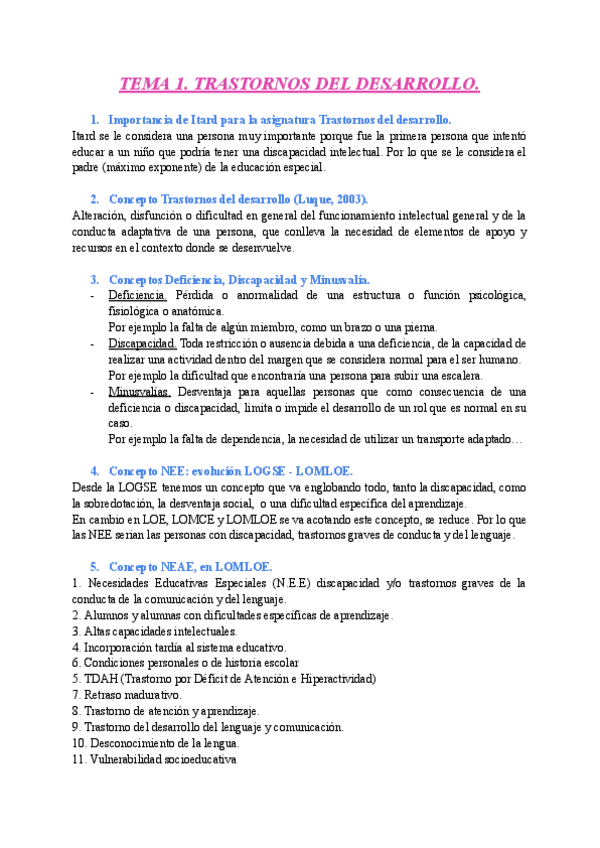 TEMA 1. TRASTORNOS DEL DESARROLLO.

1. Importancia de Itard para la asignatura Trastornos del desarrollo.
Itard se le considera una persona muy importante porque fue la primera persona que intentó educar a un niño que podría tener una discapacidad intelectual. Por lo que se le considera el padre (máximo exponente) de la educación especial.

2. Concepto Trastornos del desarrollo (Luque, 2003).
Alteración, disfunción o dificultad en general del funcionamiento intelectual general y de la conducta adaptativa de una persona, que conlleva la necesidad de elementos de apoyo y recursos en el contexto donde se desenvuelve.

3. Conceptos Deficiencia, Discapacidad y Minusvalía.
- Deficiencia. Pérdida o anormalidad de una estructura o función psicológica, fisiológica o anatómica.
Por ejemplo la falta de algún miembro, como un brazo o una pierna.
- Discapacidad. Toda restricción o ausencia debida a una deficiencia, de la capacidad de realizar una actividad dentro del margen que se considera normal para el ser humano.
Por ejemplo la dificultad que encontraría una persona para subir una escalera.
- Minusvalías. Desventaja para aquellas personas que como consecuencia de una deficiencia o discapacidad, limita o impide el desarrollo de un rol que es normal en su caso.
Por ejemplo la falta de dependencia, la necesidad de utilizar un transporte adaptado…

4. Concepto NEE: evolución LOGSE - LOMLOE.
Desde la LOGSE tenemos un concepto que va englobando todo, tanto la discapacidad, como la sobredotación, la desventaja social, o una dificultad específica del aprendizaje.
En cambio en LOE, LOMCE y LOMLOE se va acotando este concepto, se reduce. Por lo que las NEE serían las personas con discapacidad, trastornos graves de conducta y del lenguaje.

5. Concepto NEAE, en LOMLOE.
1. Necesidades Educativas Especiales (N.E.E) discapacidad y/o trastornos graves de la conducta de la comunicación y del lenguaje.
2. Alumnos y alumnas con dificultades específicas de aprendizaje.
3. Altas capacidades intelectuales.
4. Incorporación tardía al sistema educativo.
6. Condiciones personales o de historia escolar
5. TDAH (Trastorno por Déficit de Atención e Hiperactividad)
7. Retraso madurativo.
8. Trastorno de atención y aprendizaje.
9. Trastorno del desarrollo del lenguaje y comunicación.
10. Desconocimiento de la lengua.
11. Vulnerabilidad socioeducativa